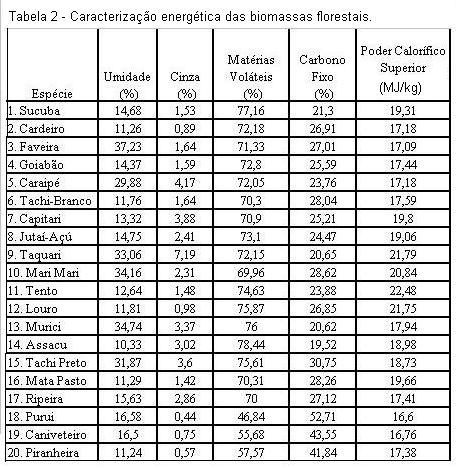 Tabela 2 - Caracterização energética das biomassas florestais.

| Espécie | Umidade (%) | Cinza (%) | Matérias Voláteis (%) | Carbono Fixo (%) | Poder Calorífico Superior (MJ/kg) |
|---|---|---|---|---|---|
| 1. Sucuba | 14,68 | 1,53 | 77,16 | 21,3 | 19,31 |
| 2. Cardeiro | 11,26 | 0,89 | 72,18 | 26,91 | 17,18 |
| 3. Faveira | 37,23 | 1,64 | 71,33 | 27,01 | 17,09 |
| 4. Goiabão | 14,37 | 1,59 | 72,8 | 25,59 | 17,44 |
| 5. Caraipé | 29,88 | 4,17 | 72,05 | 23,76 | 17,18 |
| 6. Tachi-Branco | 11,76 | 1,64 | 70,3 | 28,04 | 17,59 |
| 7. Capitari | 13,32 | 3,88 | 70,9 | 25,21 | 19,8 |
| 8. Jutaí-Açú | 14,75 | 2,41 | 73,1 | 24,47 | 19,06 |
| 9. Taquari | 33,06 | 7,19 | 72,15 | 20,65 | 21,79 |
| 10. Mari Mari | 34,16 | 2,31 | 69,96 | 28,62 | 20,84 |
| 11. Tento | 12,64 | 1,48 | 74,63 | 23,88 | 22,48 |
| 12. Louro | 11,81 | 0,98 | 75,87 | 26,85 | 21,75 |
| 13. Murici | 34,74 | 3,37 | 76 | 20,62 | 17,94 |
| 14. Assacu | 10,33 | 3,02 | 78,44 | 19,52 | 18,98 |
| 15. Tachi Preto | 31,87 | 3,6 | 75,61 | 30,75 | 18,73 |
| 16. Mata Pasto | 11,29 | 1,42 | 70,31 | 28,26 | 19,66 |
| 17. Ripeira | 15,63 | 2,86 | 70 | 27,12 | 17,41 |
| 18. Purui | 16,58 | 0,44 | 46,84 | 52,71 | 16,6 |
| 19. Caniveteiro | 16,5 | 0,75 | 55,68 | 43,55 | 16,76 |
| 20. Piranheira | 11,24 | 0,57 | 57,57 | 41,84 | 17,38 |